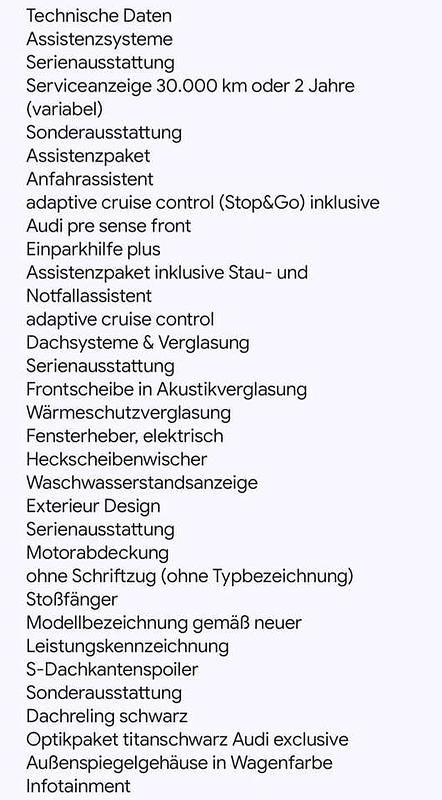 Technische Daten
Assistenzsysteme
Serienausstattung
Serviceanzeige 30.000 km oder 2 Jahre (variabel)
Sonderausstattung
Assistenzpaket
Anfahrassistent
adaptive cruise control (Stop&Go) inklusive
Audi pre sense front
Einparkhilfe plus
Assistenzpaket inklusive Stau- und Notfallassistent
adaptive cruise control
Dachsysteme & Verglasung
Serienausstattung
Frontscheibe in Akustikverglasung
Wärmeschutzverglasung
Fensterheber, elektrisch
Heckscheibenwischer
Waschwasserstandsanzeige
Exterieur Design
Serienausstattung
Motorabdeckung
ohne Schriftzug (ohne Typbezeichnung)
Stoßfänger
Modellbezeichnung gemäß neuer Leistungskennzeichnung
S-Dachkantenspoiler
Sonderausstattung
Dachreling schwarz
Optikpaket titanschwarz Audi exclusive
Außenspiegelgehäuse in Wagenfarbe
Infotainment